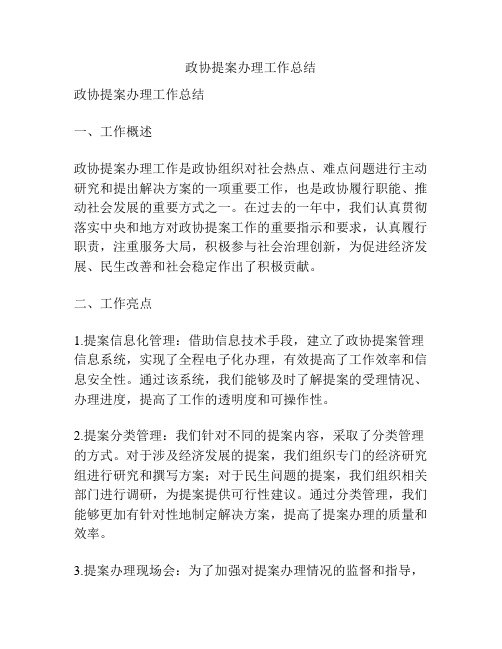 政协提案办理工作总结

政协提案办理工作总结

一、工作概述

政协提案办理工作是政协组织对社会热点、难点问题进行主动研究和提出解决方案的一项重要工作，也是政协履行职能、推动社会发展的重要方式之一。在过去的一年中，我们认真贯彻落实中央和地方对政协提案工作的重要指示和要求，认真履行职责，注重服务大局，积极参与社会治理创新，为促进经济发展、民生改善和社会稳定作出了积极贡献。

二、工作亮点

1.提案信息化管理：借助信息技术手段，建立了政协提案管理信息系统，实现了全程电子化办理，有效提高了工作效率和信息安全性。通过该系统，我们能够及时了解提案的受理情况、办理进度，提高了工作的透明度和可操作性。

2.提案分类管理：我们针对不同的提案内容，采取了分类管理的方式。对于涉及经济发展的提案，我们组织专门的经济研究组进行研究和撰写方案；对于民生问题的提案，我们组织相关部门进行调研，为提案提供可行性建议。通过分类管理，我们能够更加有针对性地制定解决方案，提高了提案办理的质量和效率。

3.提案办理现场会：为了加强对提案办理情况的监督和指导，